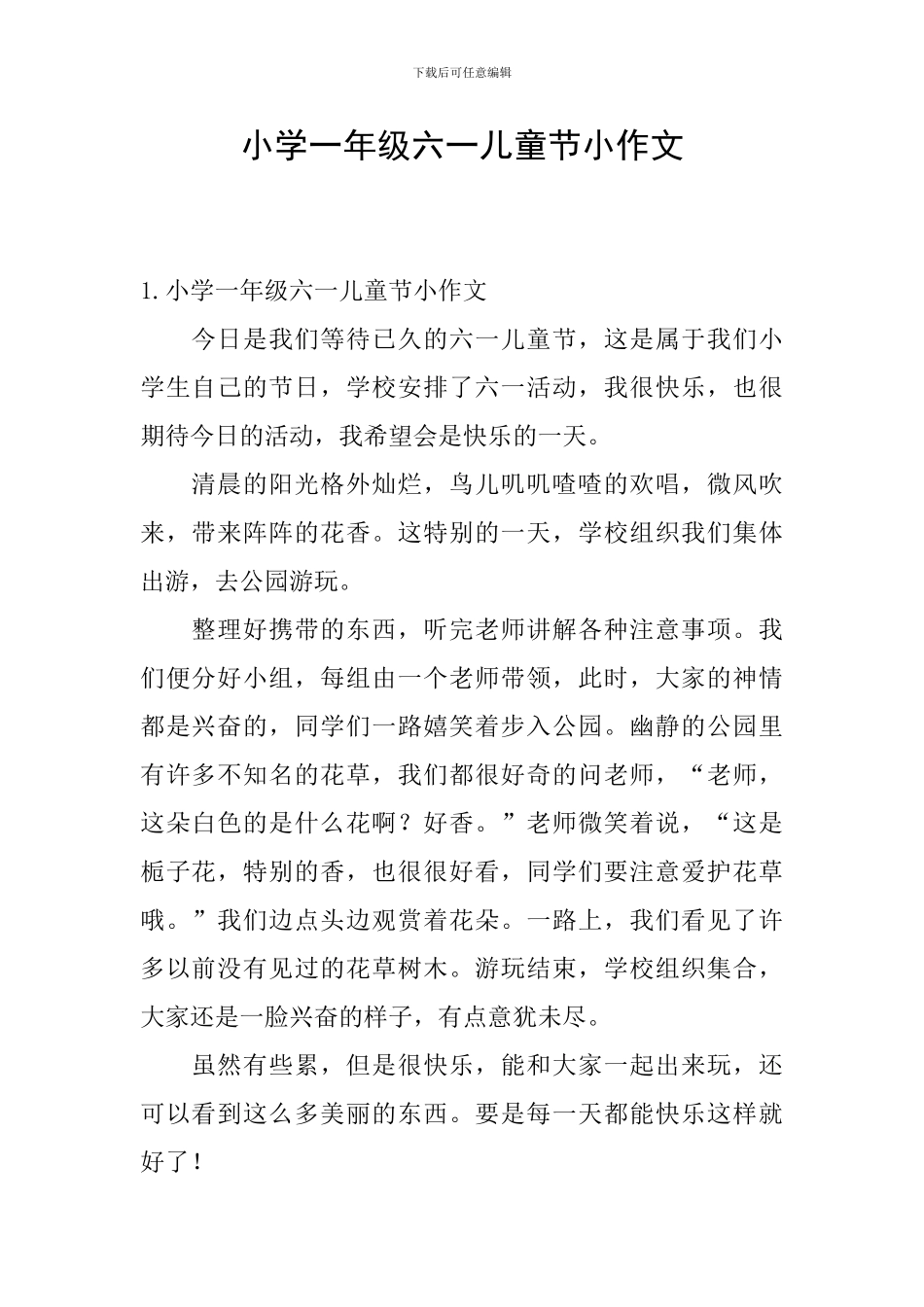 下载后可任意编辑

小学一年级六一儿童节小作文

1. 小学一年级六一儿童节小作文

今日是我们等待已久的六一儿童节，这是属于我们小学生自己的节日，学校安排了六一活动，我很快乐，也很期待今日的活动，我希望会是快乐的一天。

清晨的阳光格外灿烂，鸟儿叽叽喳喳的欢唱，微风吹来，带来阵阵的花香。这特别的一天，学校组织我们集体出游，去公园游玩。

整理好携带的东西，听完老师讲解各种注意事项。我们便分好小组，每组由一个老师带领，此时，大家的神情都是兴奋的，同学们一路嬉笑着步入公园。幽静的公园里有许多不知名的花草，我们都很好奇的问老师，“老师，这朵白色的是什么花啊？好香。”老师微笑着说，“这是栀子花，特别的香，也很很好看，同学们要注意爱护花草哦。”我们边点头边观赏着花朵。一路上，我们看见了许多以前没有见过的花草树木。游玩结束，学校组织集合，大家还是一脸兴奋的样子，有点意犹未尽。

虽然有些累，但是很快乐，能和大家一起出来玩，还可以看到这么多美丽的东西。要是每一天都能快乐这样就好了！